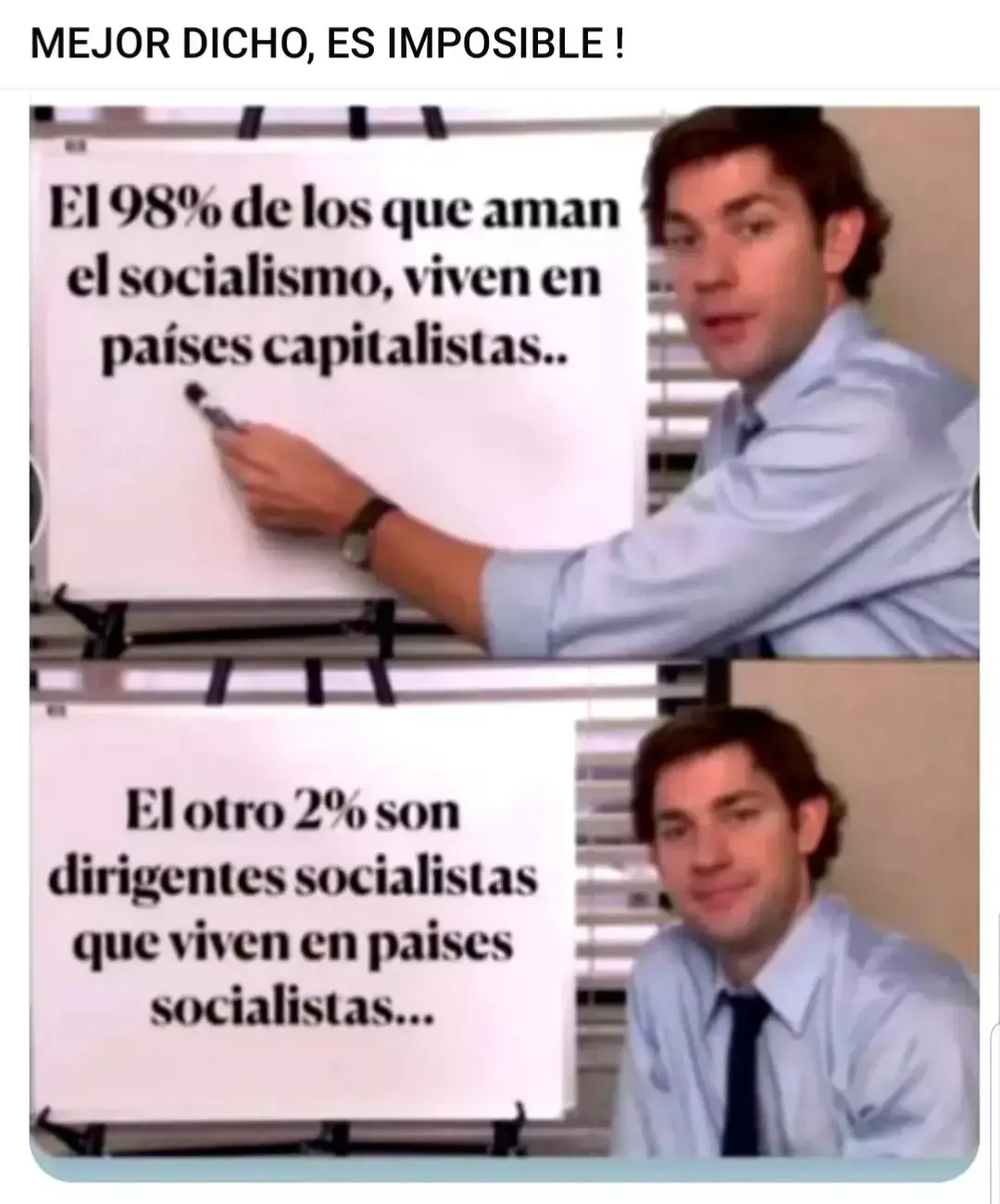 MEJOR DICHO, ES IMPOSIBLE !

El 98% de los que aman el socialismo, viven en países capitalistas..

El otro 2% son dirigentes socialistas que viven en paises socialistas...